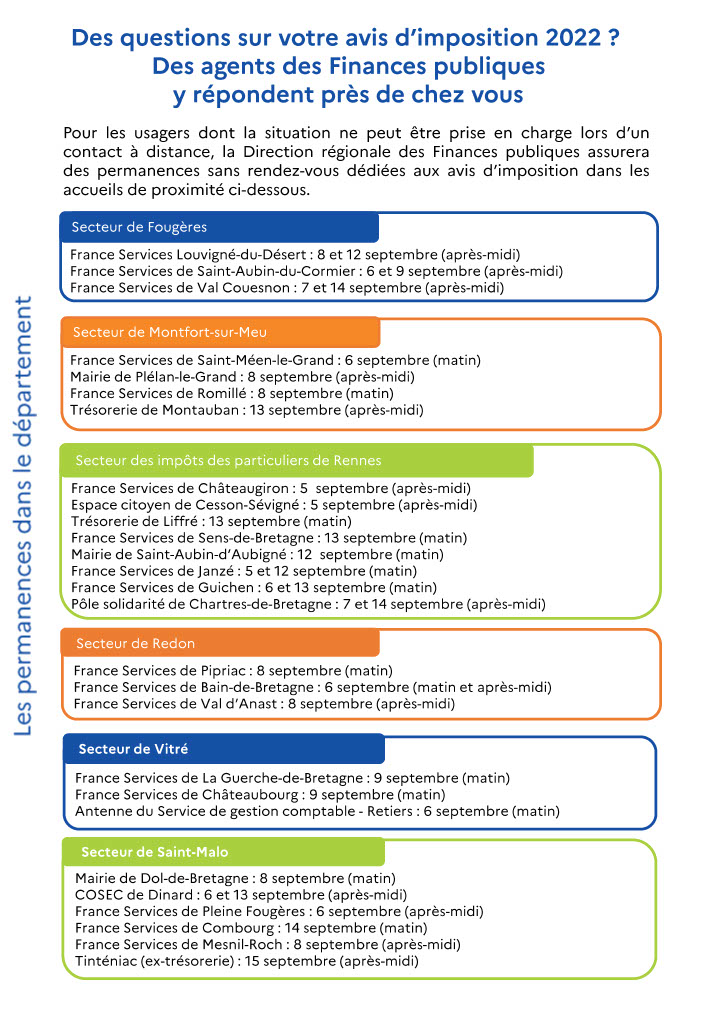 Des questions sur votre avis d'imposition 2022 ?
Des agents des Finances publiques
y répondent près de chez vous

Pour les usagers dont la situation ne peut être prise en charge lors d'un contact à distance, la Direction régionale des Finances publiques assurera des permanences sans rendez-vous dédiées aux avis d'imposition dans les accueils de proximité ci-dessous.

Les permanences dans le département

Secteur de Fougères

France Services Louvigné-du-Désert : 8 et 12 septembre (après-midi)
France Services de Saint-Aubin-du-Cormier : 6 et 9 septembre (après-midi)
France Services de Val Couesnon : 7 et 14 septembre (après-midi)

Secteur de Montfort-sur-Meu

France Services de Saint-Méen-le-Grand : 6 septembre (matin)
Mairie de Plélan-le-Grand : 8 septembre (après-midi)
France Services de Romillé : 8 septembre (matin)
Trésorerie de Montauban : 13 septembre (après-midi)

Secteur des impôts des particuliers de Rennes

France Services de Châteaugiron : 5 septembre (après-midi)
Espace citoyen de Cesson-Sévigné : 5 septembre (après-midi)
Trésorerie de Liffré : 13 septembre (matin)
France Services de Sens-de-Bretagne : 13 septembre (matin)
Mairie de Saint-Aubin-d'Aubigné : 12 septembre (matin)
France Services de Janzé : 5 et 12 septembre (matin)
France Services de Guichen : 6 et 13 septembre (matin)
Pôle solidarité de Chartres-de-Bretagne : 7 et 14 septembre (après-midi)

Secteur de Redon

France Services de Pipriac : 8 septembre (matin)
France Services de Bain-de-Bretagne : 6 septembre (matin et après-midi)
France Services de Val d'Anast : 8 septembre (après-midi)

Secteur de Vitré

France Services de La Guerche-de-Bretagne : 9 septembre (matin)
France Services de Châteaubourg : 9 septembre (matin)
Antenne du Service de gestion comptable - Retiers : 6 septembre (matin)

Secteur de Saint-Malo

Mairie de Dol-de-Bretagne : 8 septembre (matin)
COSEC de Dinard : 6 et 13 septembre (après-midi)
France Services de Pleine Fougères : 6 septembre (après-midi)
France Services de Combourg : 14 septembre (matin)
France Services de Mesnil-Roch : 8 septembre (après-midi)
Tinténiac (ex-trésorerie) : 15 septembre (après-midi)